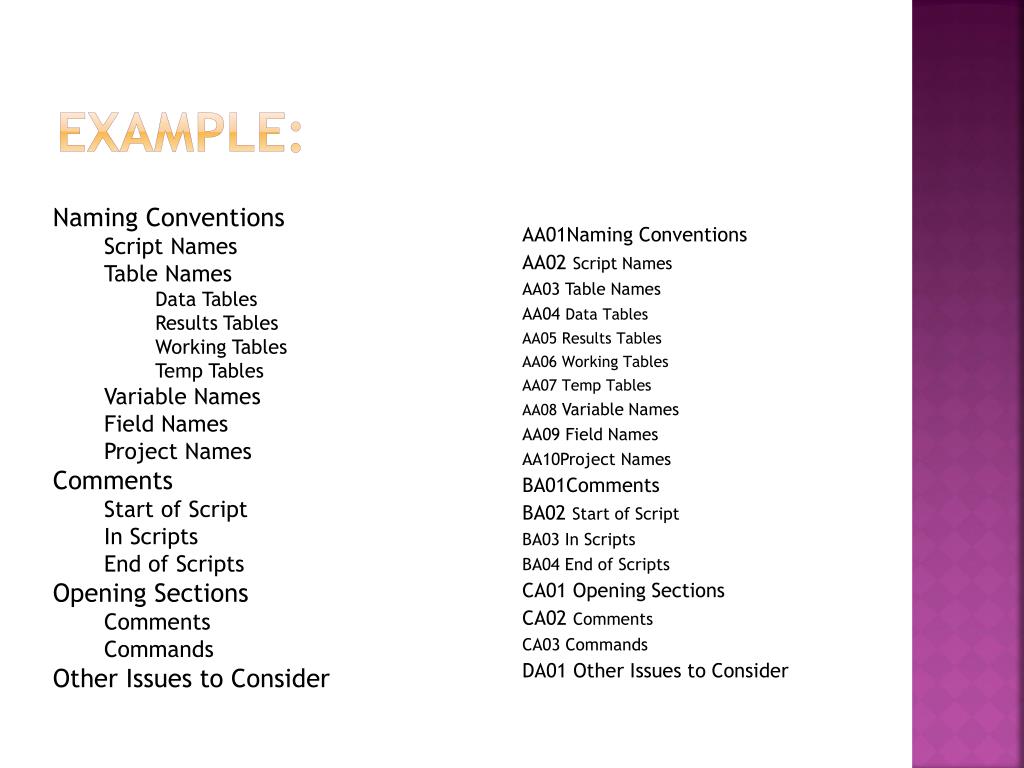 EXAMPLE:

Naming Conventions
Script Names
Table Names
Data Tables
Results Tables
Working Tables
Temp Tables
Variable Names
Field Names
Project Names
Comments
Start of Script
In Scripts
End of Scripts
Opening Sections
Comments
Commands
Other Issues to Consider

AA01Naming Conventions
AA02 Script Names
AA03 Table Names
AA04 Data Tables
AA05 Results Tables
AA06 Working Tables
AA07 Temp Tables
AA08 Variable Names
AA09 Field Names
AA10Project Names
BA01Comments
BA02 Start of Script
BA03 In Scripts
BA04 End of Scripts
CA01 Opening Sections
CA02 Comments
CA03 Commands
DA01 Other Issues to Consider